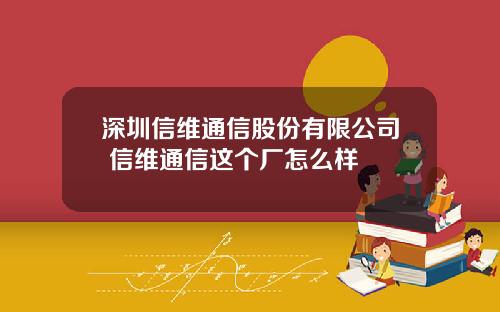 深圳信维通信股份有限公司 信维通信这个厂怎么样